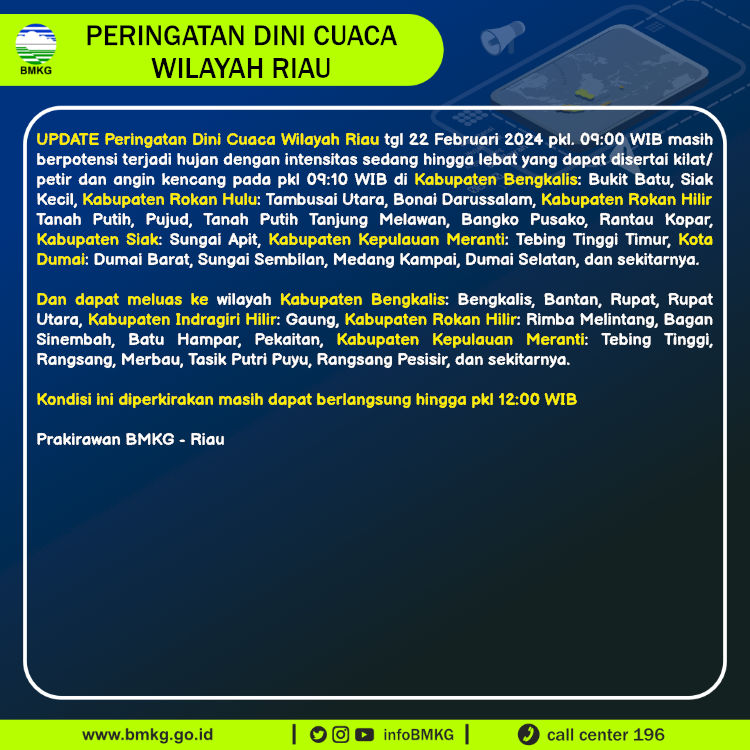 BMKG

PERINGATAN DINI CUACA WILAYAH RIAU

UPDATE Peringatan Dini Cuaca Wilayah Riau tgl 22 Februari 2024 pkl. 09:00 WIB masih berpotensi terjadi hujan dengan intensitas sedang hingga lebat yang dapat disertai kilat/ petir dan angin kencang pada pkl 09:10 WIB di Kabupaten Bengkalis: Bukit Batu, Siak Kecil, Kabupaten Rokan Hulu: Tambusai Utara, Bonai Darussalam, Kabupaten Rokan Hilir Tanah Putih, Pujud, Tanah Putih Tanjung Melawan, Bangko Pusako, Rantau Kopar, Kabupaten Siak: Sungai Apit, Kabupaten Kepulauan Meranti: Tebing Tinggi Timur, Kota Dumai: Dumai Barat, Sungai Sembilan, Medang Kampai, Dumai Selatan, dan sekitarnya.

Dan dapat meluas ke wilayah Kabupaten Bengkalis: Bengkalis, Bantan, Rupat, Rupat Utara, Kabupaten Indragiri Hilir: Gaung, Kabupaten Rokan Hilir: Rimba Melintang, Bagan Sinembah, Batu Hampar, Pekaitan, Kabupaten Kepulauan Meranti: Tebing Tinggi, Rangsang, Merbau, Tasik Putri Puyu, Rangsang Pesisir, dan sekitarnya.

Kondisi ini diperkirakan masih dapat berlangsung hingga pkl 12:00 WIB

Prakirawan BMKG - Riau

www.bmkg.go.id | infoBMKG | call center 196